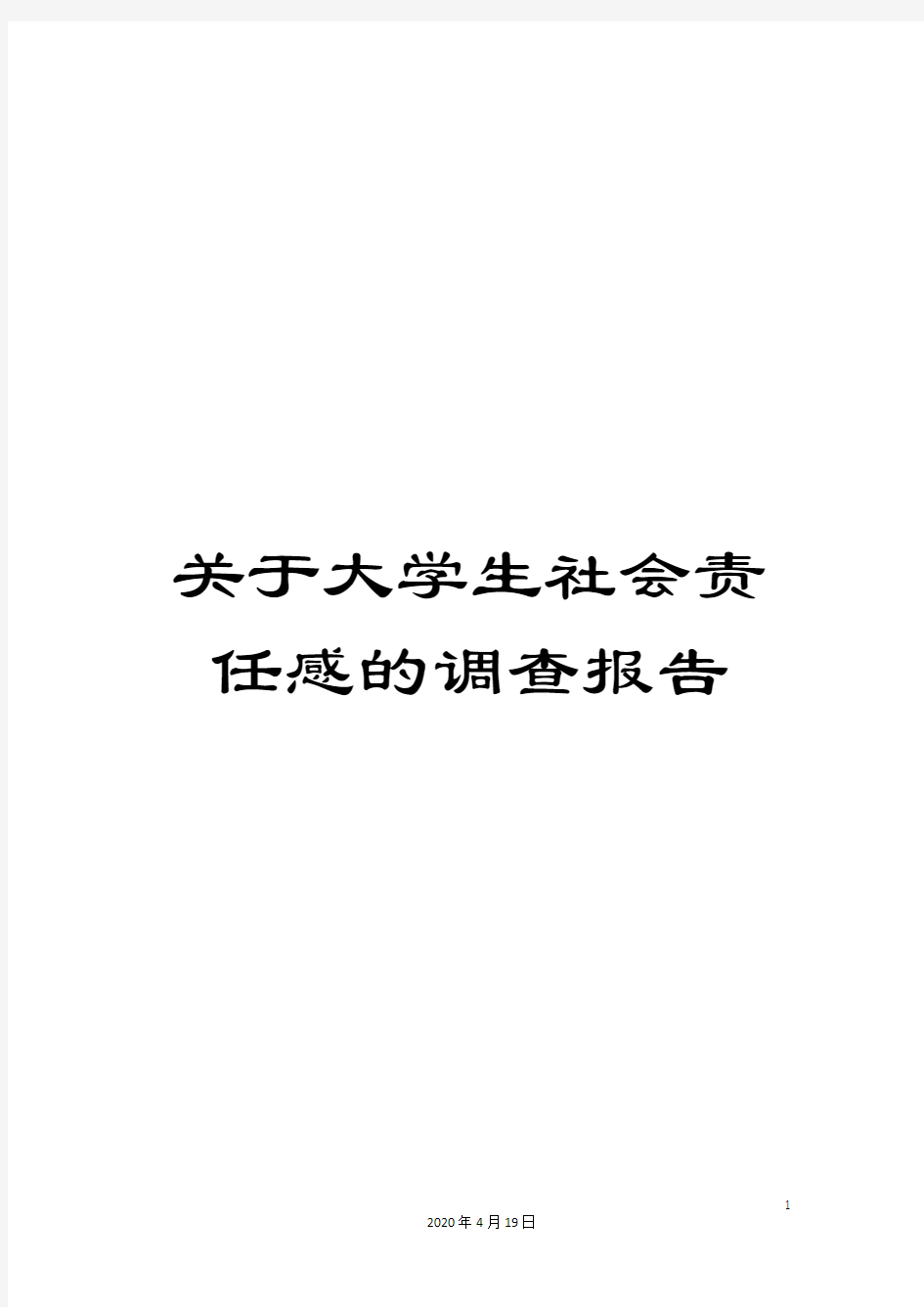 关于大学生社会责任感的调查报告

1

2020年4月19日